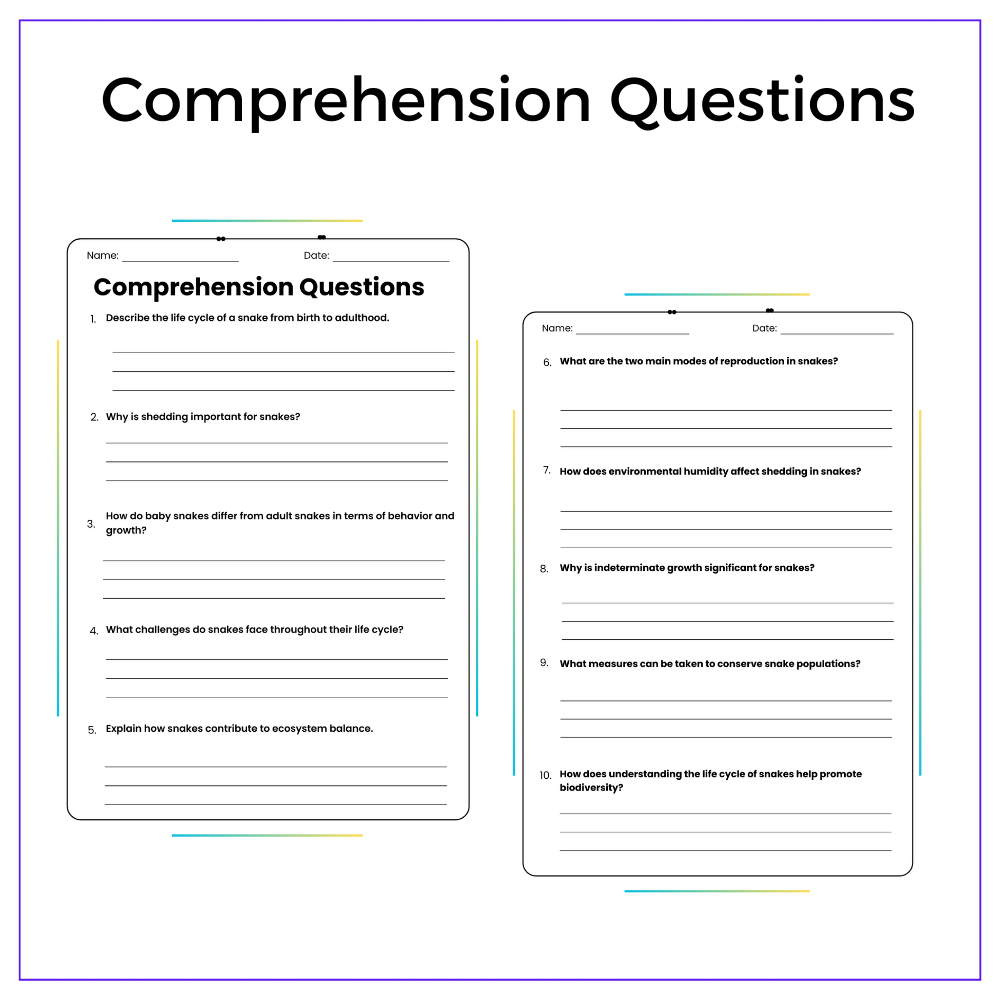 Comprehension Questions

Name: ____ Date: ____

Comprehension Questions

1. Describe the life cycle of a snake from birth to adulthood.

____
____
____

2. Why is shedding important for snakes?

____
____
____

3. How do baby snakes differ from adult snakes in terms of behavior and growth?

____
____
____

4. What challenges do snakes face throughout their life cycle?

____
____
____

5. Explain how snakes contribute to ecosystem balance.

____
____
____

Name: ____ Date: ____

6. What are the two main modes of reproduction in snakes?

____
____
____

7. How does environmental humidity affect shedding in snakes?

____
____
____

8. Why is indeterminate growth significant for snakes?

____
____
____

9. What measures can be taken to conserve snake populations?

____
____
____

10. How does understanding the life cycle of snakes help promote biodiversity?

____
____
____